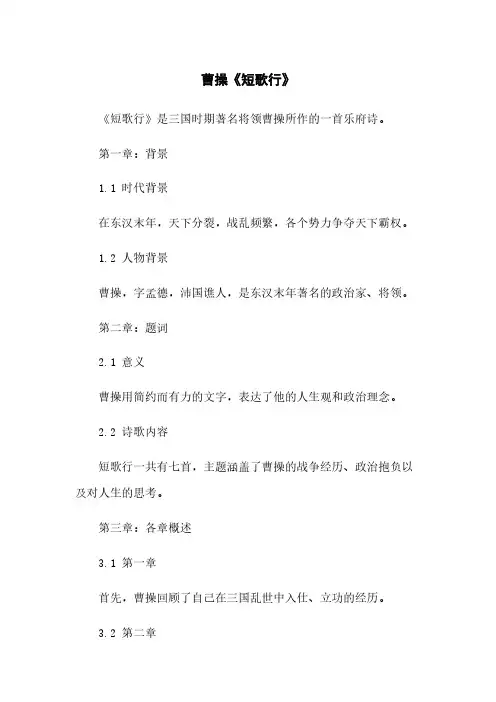 曹操《短歌行》

《短歌行》是三国时期著名将领曹操所作的一首乐府诗。

第一章：背景

1.1 时代背景

在东汉末年，天下分裂，战乱频繁，各个势力争夺天下霸权。

1.2 人物背景

曹操，字孟德，沛国谯人，是东汉末年著名的政治家、将领。

第二章：题词

2.1 意义

曹操用简约而有力的文字，表达了他的人生观和政治理念。

2.2 诗歌内容

短歌行一共有七首，主题涵盖了曹操的战争经历、政治抱负以及对人生的思考。

第三章：各章概述

3.1 第一章

首先，曹操回顾了自己在三国乱世中入仕、立功的经历。

3.2 第二章